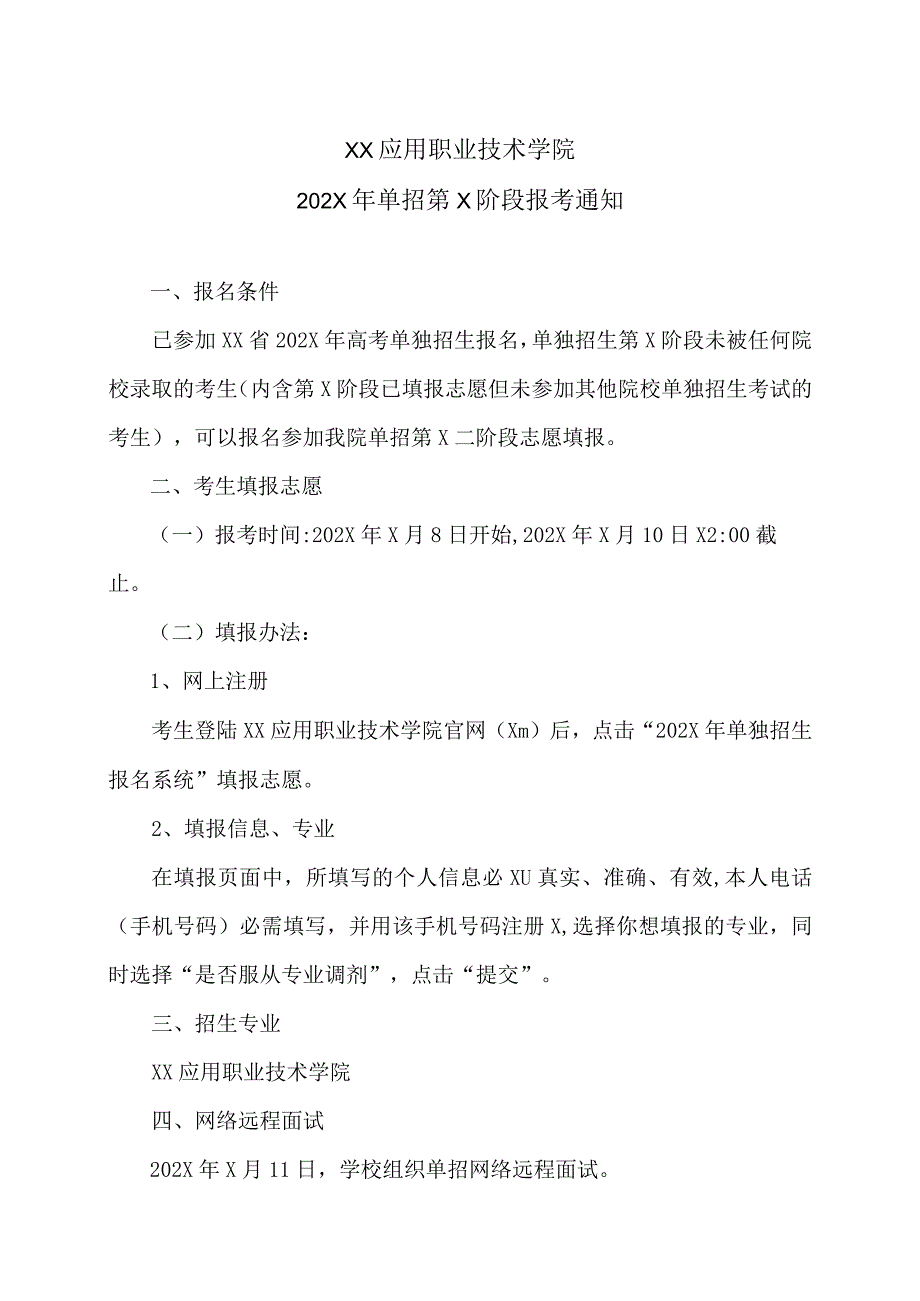 XX应用职业技术学院

202X年单招第X阶段报考通知

一、报名条件

已参加XX省202X年高考单独招生报名，单独招生第X阶段未被任何院校录取的考生（内含第X阶段已填报志愿但未参加其他院校单独招生考试的考生），可以报名参加我院单招第X二阶段志愿填报。

二、考生填报志愿

（一）报考时间:202X年X月8日开始,202X年X月10日X2:00截止。

（二）填报办法：

1、网上注册

考生登陆XX应用职业技术学院官网（Xm）后，点击“202X年单独招生报名系统”填报志愿。

2、填报信息、专业

在填报页面中，所填写的个人信息必XU真实、准确、有效,本人电话（手机号码）必需填写，并用该手机号码注册X,选择你想填报的专业，同时选择“是否服从专业调剂”，点击“提交”。

三、招生专业

XX应用职业技术学院

四、网络远程面试

202X年X月11日，学校组织单招网络远程面试。